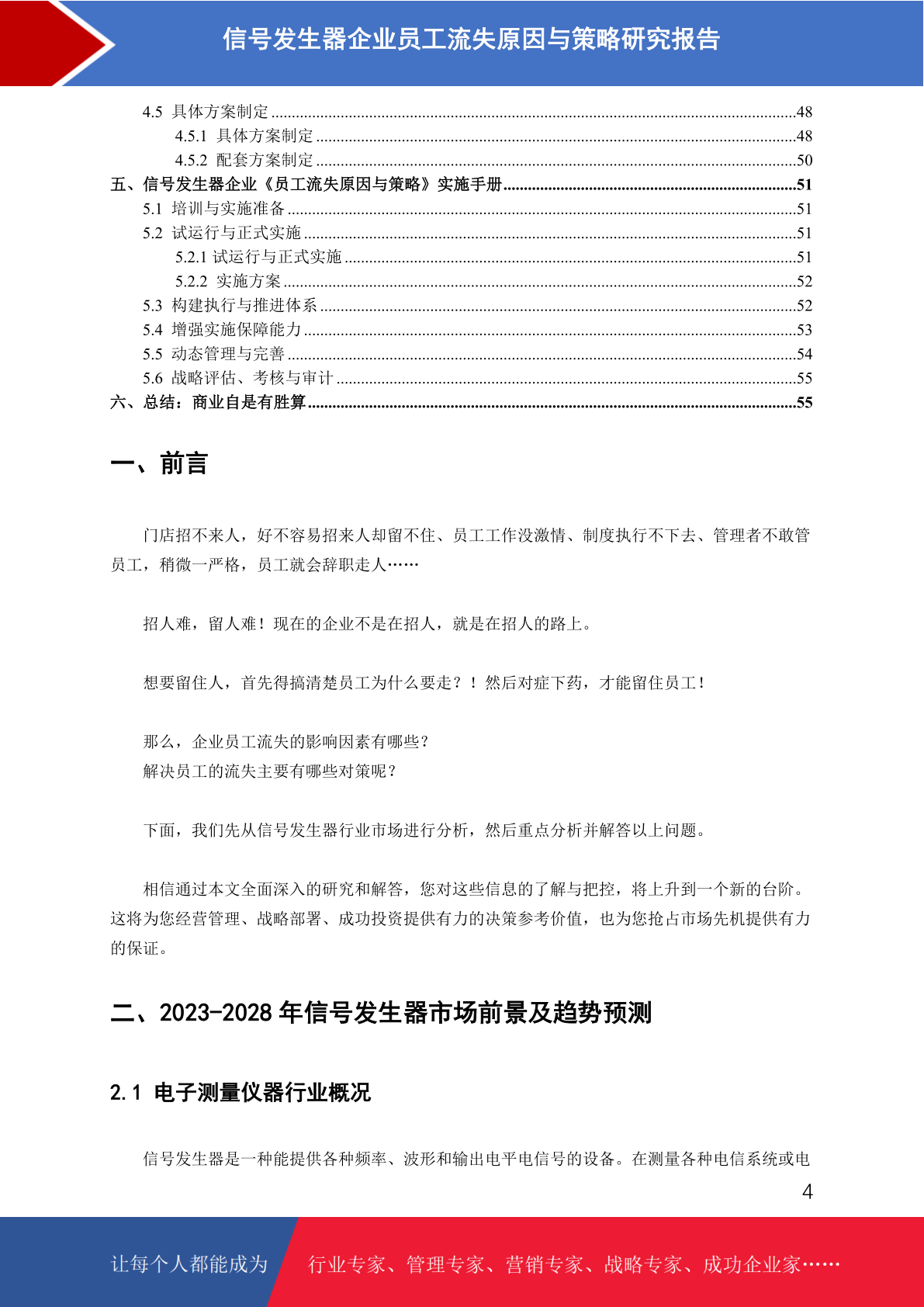 信号发生器企业员工流失原因与策略研究报告

4.5 具体方案制定 ......48
4.5.1 具体方案制定 ......48
4.5.2 配套方案制定 ......50
五、信号发生器企业《员工流失原因与策略》实施手册......51
5.1 培训与实施准备 ......51
5.2 试运行与正式实施 ......51
5.2.1 试运行与正式实施 ......51
5.2.2 实施方案 ......52
5.3 构建执行与推进体系 ......52
5.4 增强实施保障能力 ......53
5.5 动态管理与完善 ......54
5.6 战略评估、考核与审计 ......55
六、总结：商业自是有胜算......55

一、前言

门店招不来人，好不容易招来人却留不住、员工工作没激情、制度执行不下去、管理者不敢管员工，稍微一严格，员工就会辞职走人……

招人难，留人难！现在的企业不是在招人，就是在招人的路上。

想要留住人，首先得搞清楚员工为什么要走？！然后对症下药，才能留住员工！

那么，企业员工流失的影响因素有哪些？
解决员工的流失主要有哪些对策呢？

下面，我们先从信号发生器行业市场进行分析，然后重点分析并解答以上问题。

相信通过本文全面深入的研究和解答，您对这些信息的了解与把控，将上升到一个新的台阶。这将为您经营管理、战略部署、成功投资提供有力的决策参考价值，也为您抢占市场先机提供有力的保证。

二、2023-2028 年信号发生器市场前景及趋势预测

2.1 电子测量仪器行业概况

信号发生器是一种能提供各种频率、波形和输出电平电信号的设备。在测量各种电信系统或电

4

让每个人都能成为 行业专家、管理专家、营销专家、战略专家、成功企业家……